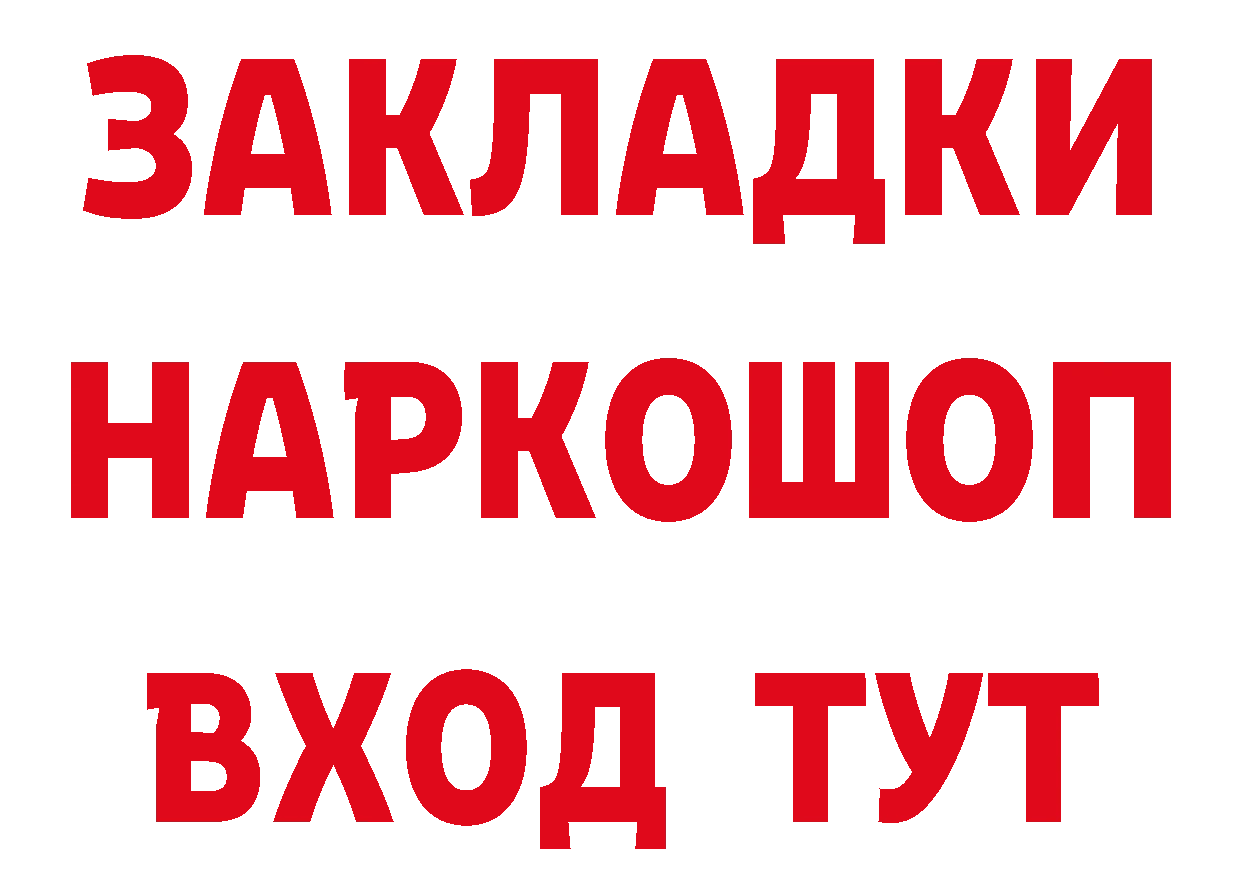 ЗАКЛАДКИ НАРКОШОП ВХОД ТУТ